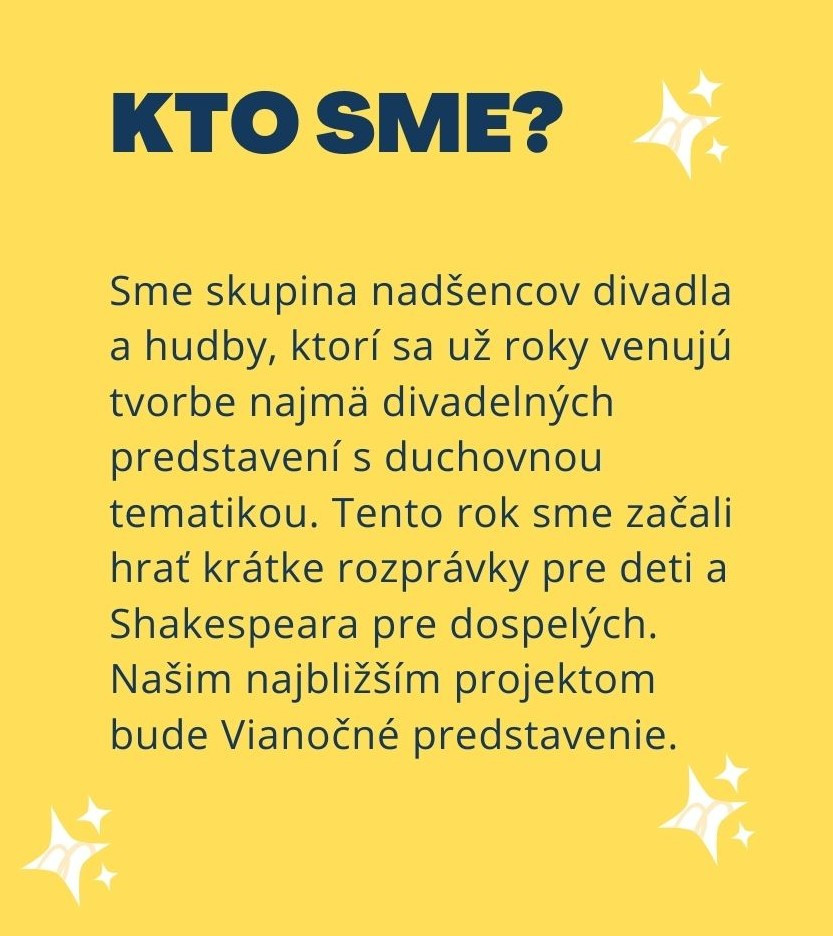 KTO SME?

Sme skupina nadšencov divadla a hudby, ktorí sa už roky venujú tvorbe najmä divadelných predstavení s duchovnou tematikou. Tento rok sme začali hrať krátke rozprávky pre deti a Shakespeara pre dospelých. Našim najbližším projektom bude Vianočné predstavenie.